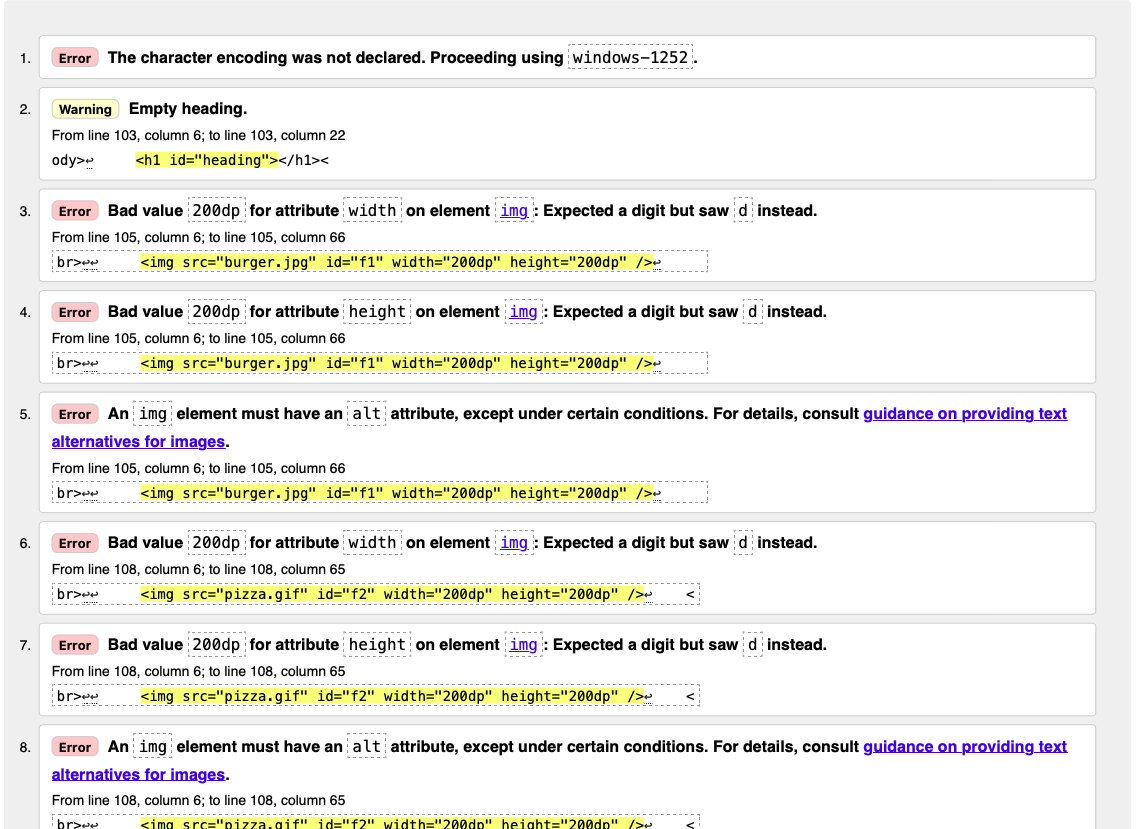 1. Error The character encoding was not declared. Proceeding using windows-1252.

2. Warning Empty heading.
From line 103, column 6; to line 103, column 22
ody>↩ <h1 id="heading"></h1><

3. Error Bad value 200dp for attribute width on element img: Expected a digit but saw d instead.
From line 105, column 6; to line 105, column 66
br>↩↩ <img src="burger.jpg" id="f1" width="200dp" height="200dp" />↩

4. Error Bad value 200dp for attribute height on element img: Expected a digit but saw d instead.
From line 105, column 6; to line 105, column 66
br>↩↩ <img src="burger.jpg" id="f1" width="200dp" height="200dp" />↩

5. Error An img element must have an alt attribute, except under certain conditions. For details, consult guidance on providing text alternatives for images.
From line 105, column 6; to line 105, column 66
br>↩↩ <img src="burger.jpg" id="f1" width="200dp" height="200dp" />↩

6. Error Bad value 200dp for attribute width on element img: Expected a digit but saw d instead.
From line 108, column 6; to line 108, column 65
br>↩↩ <img src="pizza.gif" id="f2" width="200dp" height="200dp" />↩ <

7. Error Bad value 200dp for attribute height on element img: Expected a digit but saw d instead.
From line 108, column 6; to line 108, column 65
br>↩↩ <img src="pizza.gif" id="f2" width="200dp" height="200dp" />↩ <

8. Error An img element must have an alt attribute, except under certain conditions. For details, consult guidance on providing text alternatives for images.
From line 108, column 6; to line 108, column 65
br>↩↩ <img src="pizza.gif" id="f2" width="200dp" height="200dp" />↩ <